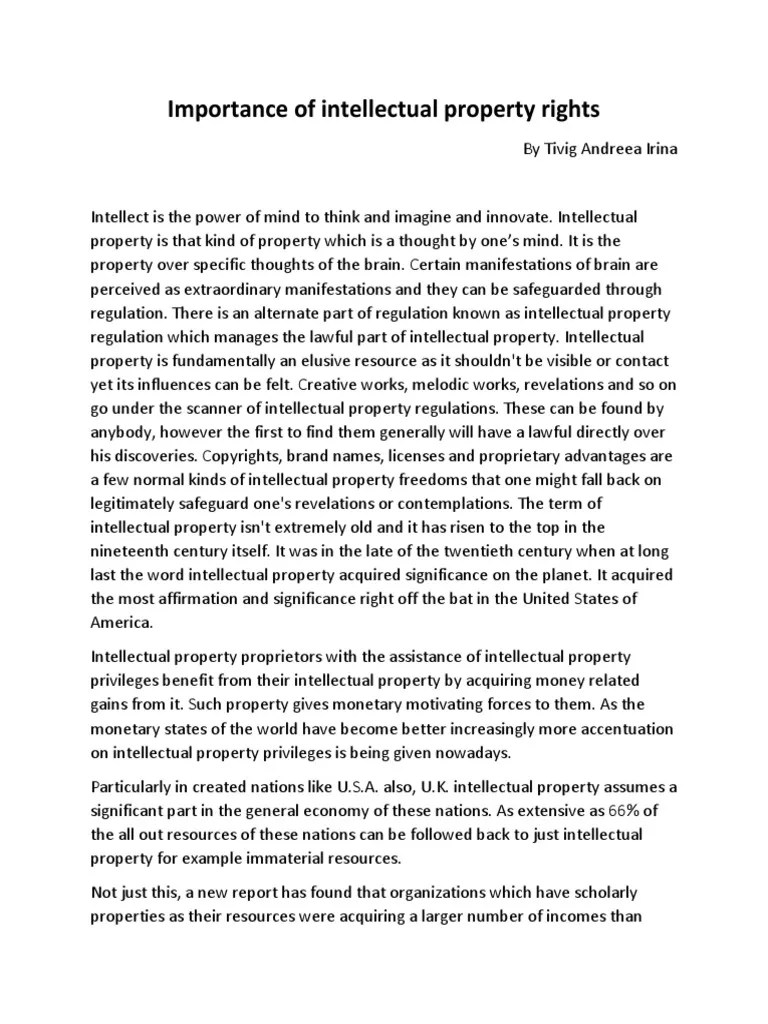 Importance of intellectual property rights

By Tivig Andreea Irina

Intellect is the power of mind to think and imagine and innovate. Intellectual property is that kind of property which is a thought by one's mind. It is the property over specific thoughts of the brain. Certain manifestations of brain are perceived as extraordinary manifestations and they can be safeguarded through regulation. There is an alternate part of regulation known as intellectual property regulation which manages the lawful part of intellectual property. Intellectual property is fundamentally an elusive resource as it shouldn't be visible or contact yet its influences can be felt. Creative works, melodic works, revelations and so on go under the scanner of intellectual property regulations. These can be found by anybody, however the first to find them generally will have a lawful directly over his discoveries. Copyrights, brand names, licenses and proprietary advantages are a few normal kinds of intellectual property freedoms that one might fall back on legitimately safeguard one's revelations or contemplations. The term of intellectual property isn't extremely old and it has risen to the top in the nineteenth century itself. It was in the late of the twentieth century when at long last the word intellectual property acquired significance on the planet. It acquired the most affirmation and significance right off the bat in the United States of America.

Intellectual property proprietors with the assistance of intellectual property privileges benefit from their intellectual property by acquiring money related gains from it. Such property gives monetary motivating forces to them. As the monetary states of the world have become better increasingly more accentuation on intellectual property privileges is being given nowadays.

Particularly in created nations like U.S.A. also, U.K. intellectual property assumes a significant part in the general economy of these nations. As extensive as 66% of the all out resources of these nations can be followed back to just intellectual property for example immaterial resources.

Not just this, a new report has found that organizations which have scholarly properties as their resources were acquiring a larger number of incomes than